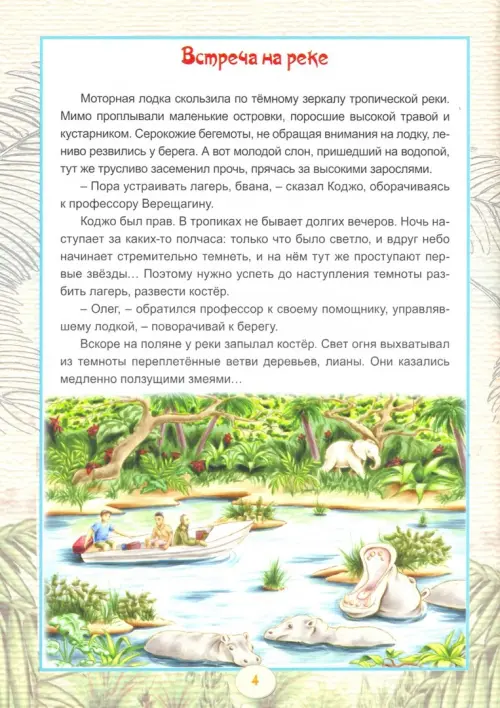 Встреча на реке

Моторная лодка скользила по тёмному зеркалу тропической реки. Мимо проплывали маленькие островки, поросшие высокой травой и кустарником. Серокожие бегемоты, не обращая внимания на лодку, лениво резвились у берега. А вот молодой слон, пришедший на водопой, тут же трусливо засеменил прочь, прячась за высокими зарослями.

– Пора устраивать лагерь, бвана, – сказал Коджо, оборачиваясь к профессору Верещагину.

Коджо был прав. В тропиках не бывает долгих вечеров. Ночь наступает за каких-то полчаса: только что было светло, и вдруг небо начинает стремительно темнеть, и на нём тут же проступают первые звёзды… Поэтому нужно успеть до наступления темноты разбить лагерь, развести костёр.

– Олег, – обратился профессор к своему помощнику, управлявшему лодкой, – поворачивай к берегу.

Вскоре на поляне у реки запылал костёр. Свет огня выхватывал из темноты переплетённые ветви деревьев, лианы. Они казались медленно ползущими змеями…

4